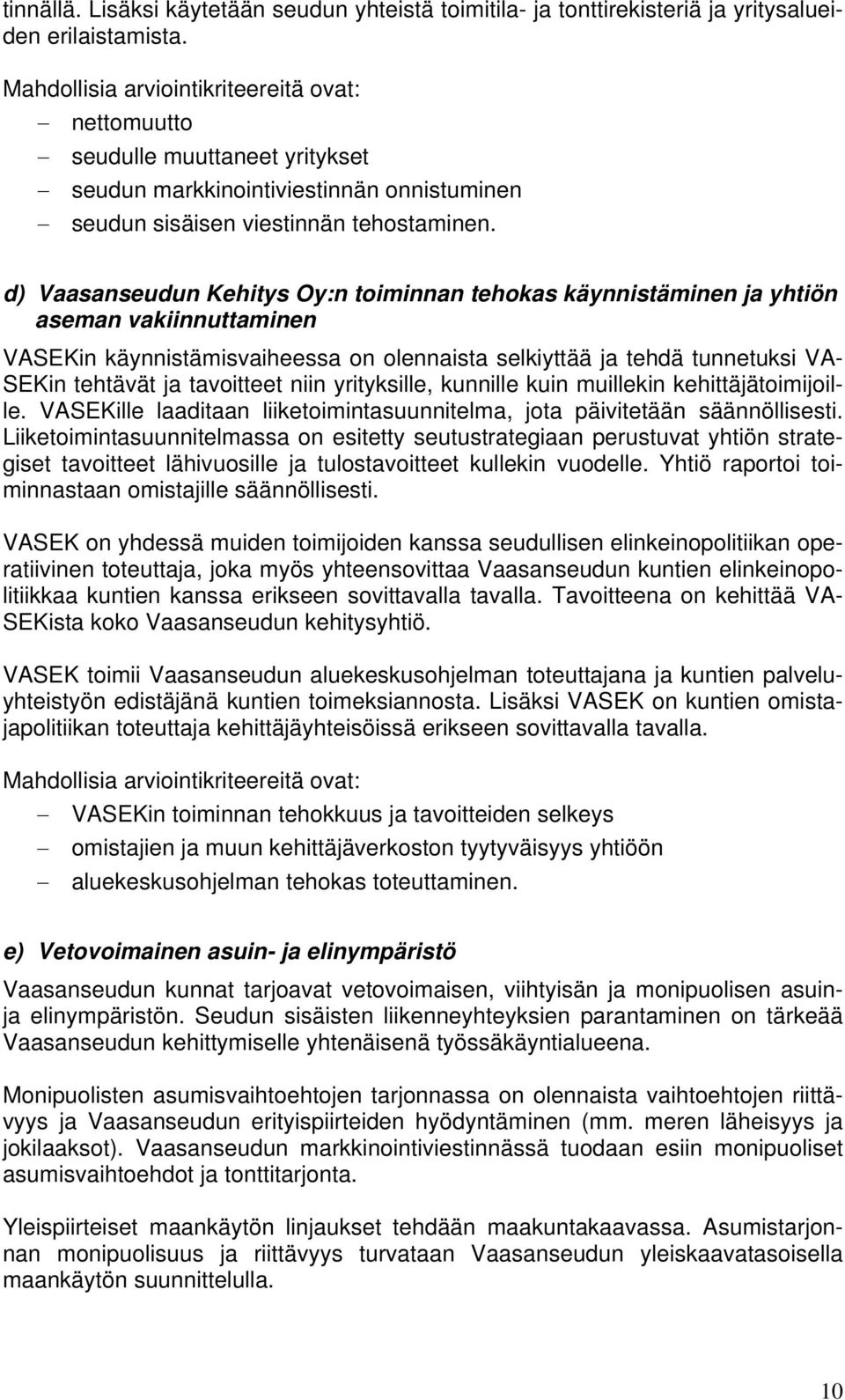 tinnällä. Lisäksi käytetään seudun yhteistä toimitila- ja tonttirekisteriä ja yritysalueiden erilaistamista.

Mahdollisia arviointikriteereitä ovat:
– nettomuutto
– seudulle muuttaneet yritykset
– seudun markkinointiviestinnän onnistuminen
– seudun sisäisen viestinnän tehostaminen.

d) Vaasanseudun Kehitys Oy:n toiminnan tehokas käynnistäminen ja yhtiön aseman vakiinnuttaminen

VASEKin käynnistämisvaiheessa on olennaista selkiyttää ja tehdä tunnetuksi VASEKin tehtävät ja tavoitteet niin yrityksille, kunnille kuin muillekin kehittäjätoimijoille. VASEKille laaditaan liiketoimintasuunnitelma, jota päivitetään säännöllisesti. Liiketoimintasuunnitelmassa on esitetty seutustrategiaan perustuvat yhtiön strategiset tavoitteet lähivuosille ja tulostavoitteet kullekin vuodelle. Yhtiö raportoi toiminnastaan omistajille säännöllisesti.

VASEK on yhdessä muiden toimijoiden kanssa seudullisen elinkeinopolitiikan operatiivinen toteuttaja, joka myös yhteensovittaa Vaasanseudun kuntien elinkeinopolitiikkaa kuntien kanssa erikseen sovittavalla tavalla. Tavoitteena on kehittää VASEKista koko Vaasanseudun kehitysyhtiö.

VASEK toimii Vaasanseudun aluekeskusohjelman toteuttajana ja kuntien palveluyhteistyön edistäjänä kuntien toimeksiannosta. Lisäksi VASEK on kuntien omistajapolitiikan toteuttaja kehittäjäyhteisöissä erikseen sovittavalla tavalla.

Mahdollisia arviointikriteereitä ovat:
– VASEKin toiminnan tehokkuus ja tavoitteiden selkeys
– omistajien ja muun kehittäjäverkoston tyytyväisyys yhtiöön
– aluekeskusohjelman tehokas toteuttaminen.

e) Vetovoimainen asuin- ja elinympäristö

Vaasanseudun kunnat tarjoavat vetovoimaisen, viihtyisän ja monipuolisen asuin- ja elinympäristön. Seudun sisäisten liikenneyhteyksien parantaminen on tärkeää Vaasanseudun kehittymiselle yhtenäisenä työssäkäyntialueena.

Monipuolisten asumisvaihtoehtojen tarjonnassa on olennaista vaihtoehtojen riittävyys ja Vaasanseudun erityispiirteiden hyödyntäminen (mm. meren läheisyys ja jokilaaksot). Vaasanseudun markkinointiviestinnässä tuodaan esiin monipuoliset asumisvaihtoehdot ja tonttitarjonta.

Yleispiirteiset maankäytön linjaukset tehdään maakuntakaavassa. Asumistarjonnan monipuolisuus ja riittävyys turvataan Vaasanseudun yleiskaavatasoisella maankäytön suunnittelulla.

10